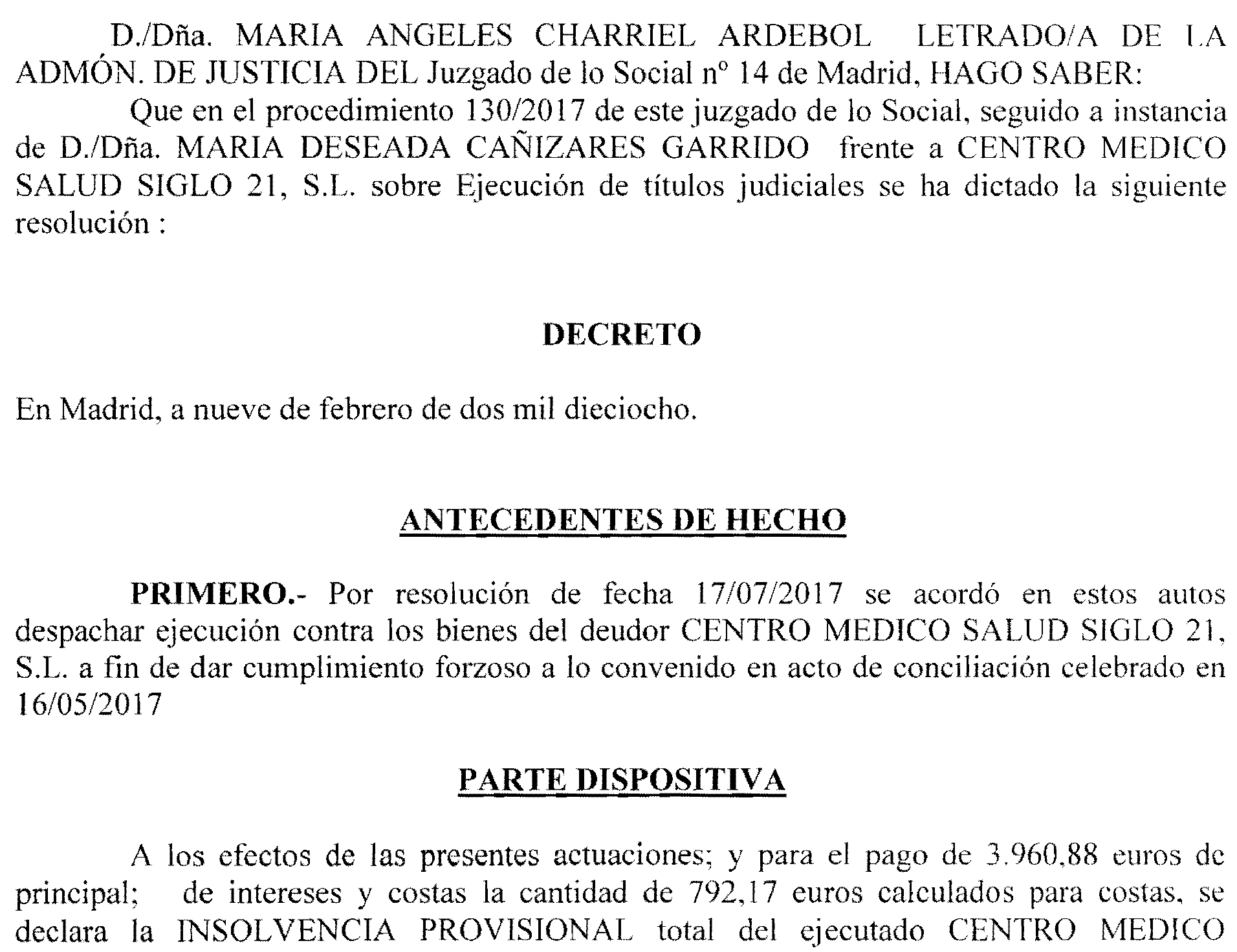 D./Dña. MARIA ANGELES CHARRIEL ARDEBOL LETRADO/A DE LA ADMÓN. DE JUSTICIA DEL Juzgado de lo Social nº 14 de Madrid, HAGO SABER:

Que en el procedimiento 130/2017 de este juzgado de lo Social, seguido a instancia de D./Dña. MARIA DESEADA CAÑIZARES GARRIDO frente a CENTRO MEDICO SALUD SIGLO 21, S.L. sobre Ejecución de títulos judiciales se ha dictado la siguiente resolución :

DECRETO

En Madrid, a nueve de febrero de dos mil dieciocho.

ANTECEDENTES DE HECHO

PRIMERO.- Por resolución de fecha 17/07/2017 se acordó en estos autos despachar ejecución contra los bienes del deudor CENTRO MEDICO SALUD SIGLO 21, S.L. a fin de dar cumplimiento forzoso a lo convenido en acto de conciliación celebrado en 16/05/2017

PARTE DISPOSITIVA

A los efectos de las presentes actuaciones; y para el pago de 3.960,88 euros de principal; de intereses y costas la cantidad de 792,17 euros calculados para costas, se declara la INSOLVENCIA PROVISIONAL total del ejecutado CENTRO MEDICO